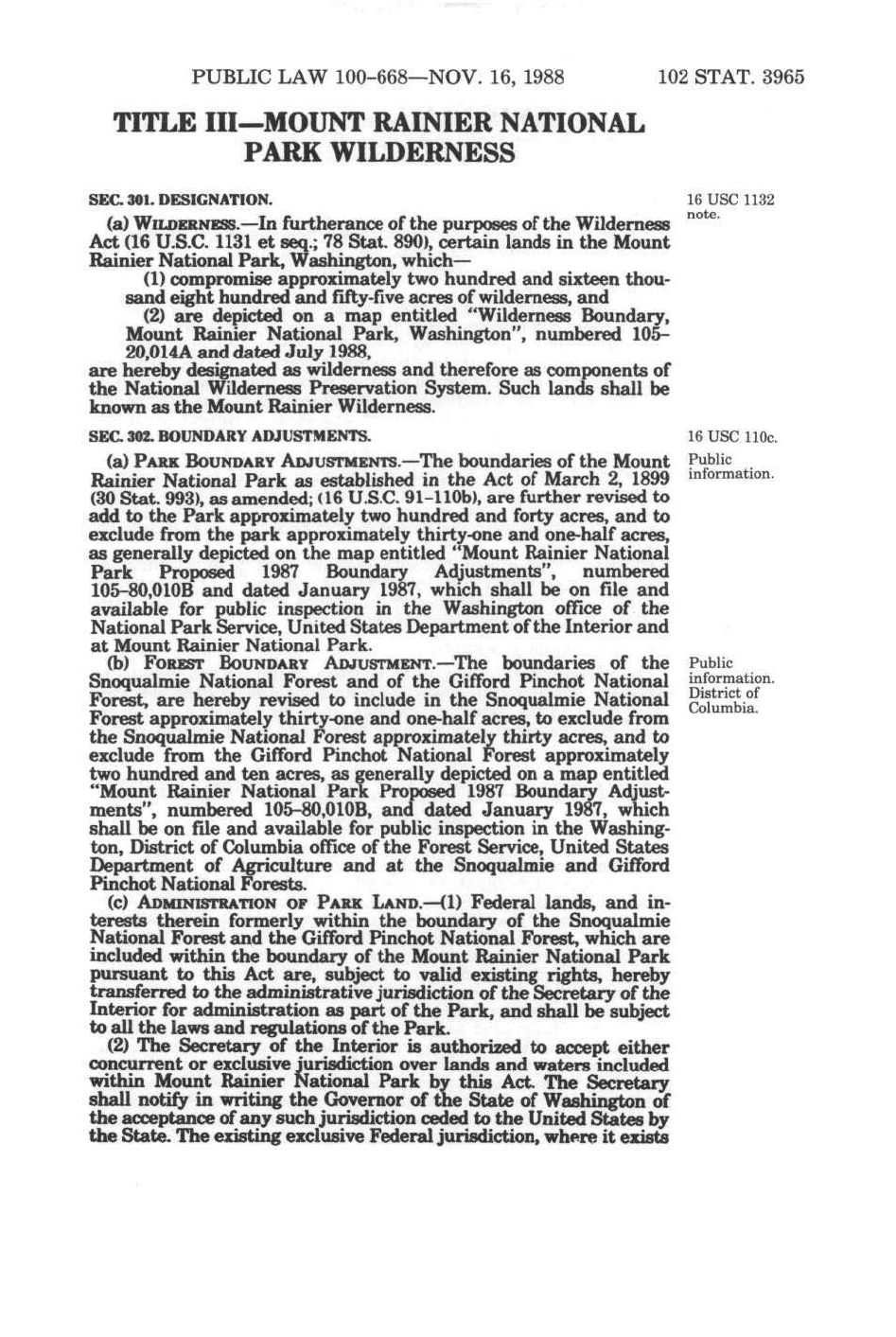 PUBLIC LAW 100-668—NOV. 16, 1988     102 STAT. 3965

TITLE III—MOUNT RAINIER NATIONAL PARK WILDERNESS

SEC. 301. DESIGNATION.

16 USC 1132 note.

(a) WILDERNESS.—In furtherance of the purposes of the Wilderness Act (16 U.S.C. 1131 et seq.; 78 Stat. 890), certain lands in the Mount Rainier National Park, Washington, which—

(1) compromise approximately two hundred and sixteen thousand eight hundred and fifty-five acres of wilderness, and

(2) are depicted on a map entitled "Wilderness Boundary, Mount Rainier National Park, Washington", numbered 105-20,014A and dated July 1988,

are hereby designated as wilderness and therefore as components of the National Wilderness Preservation System. Such lands shall be known as the Mount Rainier Wilderness.

SEC. 302. BOUNDARY ADJUSTMENTS.

16 USC 110c.

Public information.

(a) PARK BOUNDARY ADJUSTMENTS.—The boundaries of the Mount Rainier National Park as established in the Act of March 2, 1899 (30 Stat. 993), as amended; (16 U.S.C. 91-110b), are further revised to add to the Park approximately two hundred and forty acres, and to exclude from the park approximately thirty-one and one-half acres, as generally depicted on the map entitled "Mount Rainier National Park Proposed 1987 Boundary Adjustments", numbered 105-80,010B and dated January 1987, which shall be on file and available for public inspection in the Washington office of the National Park Service, United States Department of the Interior and at Mount Rainier National Park.

Public information. District of Columbia.

(b) FOREST BOUNDARY ADJUSTMENT.—The boundaries of the Snoqualmie National Forest and of the Gifford Pinchot National Forest, are hereby revised to include in the Snoqualmie National Forest approximately thirty-one and one-half acres, to exclude from the Snoqualmie National Forest approximately thirty acres, and to exclude from the Gifford Pinchot National Forest approximately two hundred and ten acres, as generally depicted on a map entitled "Mount Rainier National Park Proposed 1987 Boundary Adjustments", numbered 105-80,010B, and dated January 1987, which shall be on file and available for public inspection in the Washington, District of Columbia office of the Forest Service, United States Department of Agriculture and at the Snoqualmie and Gifford Pinchot National Forests.

(c) ADMINISTRATION OF PARK LAND.—(1) Federal lands, and interests therein formerly within the boundary of the Snoqualmie National Forest and the Gifford Pinchot National Forest, which are included within the boundary of the Mount Rainier National Park pursuant to this Act are, subject to valid existing rights, hereby transferred to the administrative jurisdiction of the Secretary of the Interior for administration as part of the Park, and shall be subject to all the laws and regulations of the Park.

(2) The Secretary of the Interior is authorized to accept either concurrent or exclusive jurisdiction over lands and waters included within Mount Rainier National Park by this Act. The Secretary shall notify in writing the Governor of the State of Washington of the acceptance of any such jurisdiction ceded to the United States by the State. The existing exclusive Federal jurisdiction, where it exists